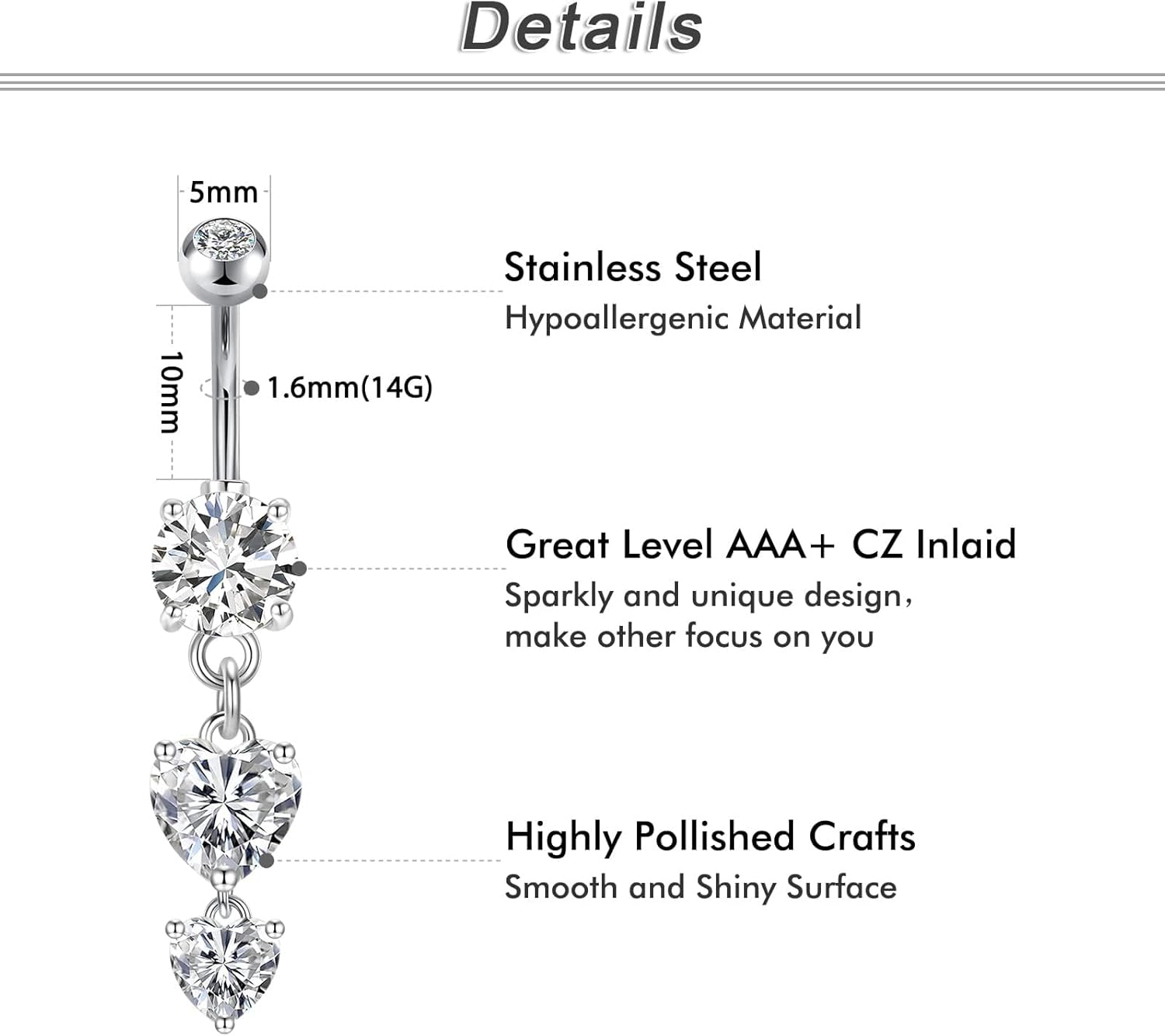 Details

5mm

10mm

1.6mm(14G)

Stainless Steel

Hypoallergenic Material

Great Level AAA+ CZ Inlaid

Sparkly and unique design,
make other focus on you

Highly Pollished Crafts

Smooth and Shiny Surface